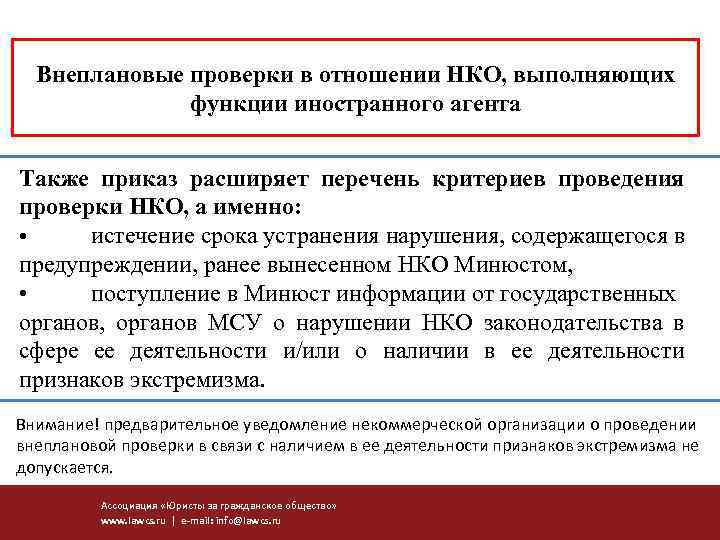 Внеплановые проверки в отношении НКО, выполняющих функции иностранного агента

Также приказ расширяет перечень критериев проведения проверки НКО, а именно:
• истечение срока устранения нарушения, содержащегося в предупреждении, ранее вынесенном НКО Минюстом,
• поступление в Минюст информации от государственных органов, органов МСУ о нарушении НКО законодательства в сфере ее деятельности и/или о наличии в ее деятельности признаков экстремизма.

Внимание! предварительное уведомление некоммерческой организации о проведении внеплановой проверки в связи с наличием в ее деятельности признаков экстремизма не допускается.

Ассоциация «Юристы за гражданское общество»
www.lawcs.ru | e-mail: info@lawcs.ru